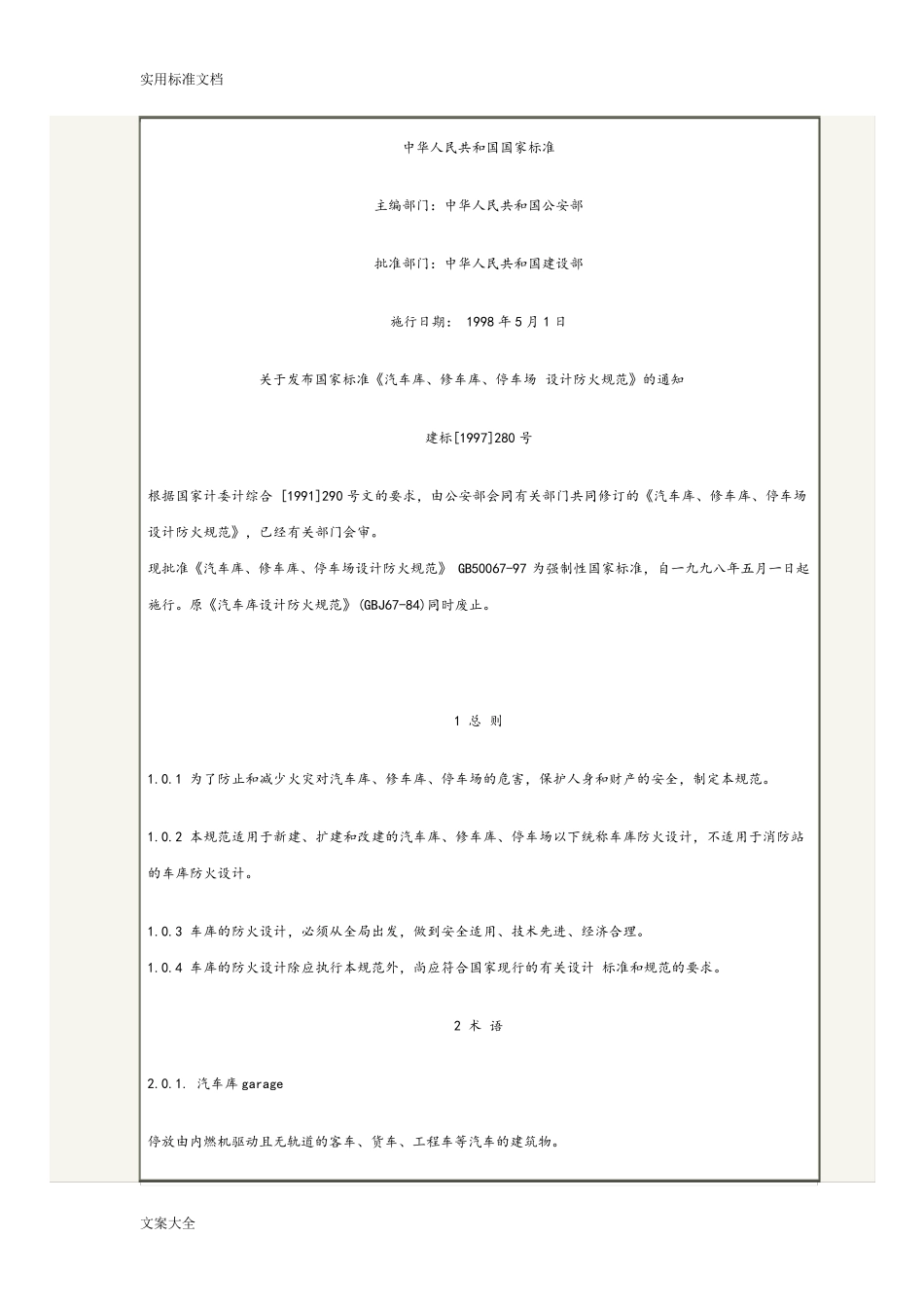 实用标准文档

中华人民共和国国家标准

主编部门：中华人民共和国公安部

批准部门：中华人民共和国建设部

施行日期： 1998 年 5 月 1 日

关于发布国家标准《汽车库、修车库、停车场 设计防火规范》的通知

建标[1997]280 号

根据国家计委计综合 [1991]290 号文的要求，由公安部会同有关部门共同修订的《汽车库、修车库、停车场设计防火规范》，已经有关部门会审。

现批准《汽车库、修车库、停车场设计防火规范》 GB50067-97 为强制性国家标准，自一九九八年五月一日起施行。原《汽车库设计防火规范》(GBJ67-84)同时废止。

1 总 则

1.0.1 为了防止和减少火灾对汽车库、修车库、停车场的危害，保护人身和财产的安全，制定本规范。

1.0.2 本规范适用于新建、扩建和改建的汽车库、修车库、停车场以下统称车库防火设计，不适用于消防站的车库防火设计。

1.0.3 车库的防火设计，必须从全局出发，做到安全适用、技术先进、经济合理。

1.0.4 车库的防火设计除应执行本规范外，尚应符合国家现行的有关设计 标准和规范的要求。

2 术 语

2.0.1. 汽车库 garage

停放由内燃机驱动且无轨道的客车、货车、工程车等汽车的建筑物。

文案大全